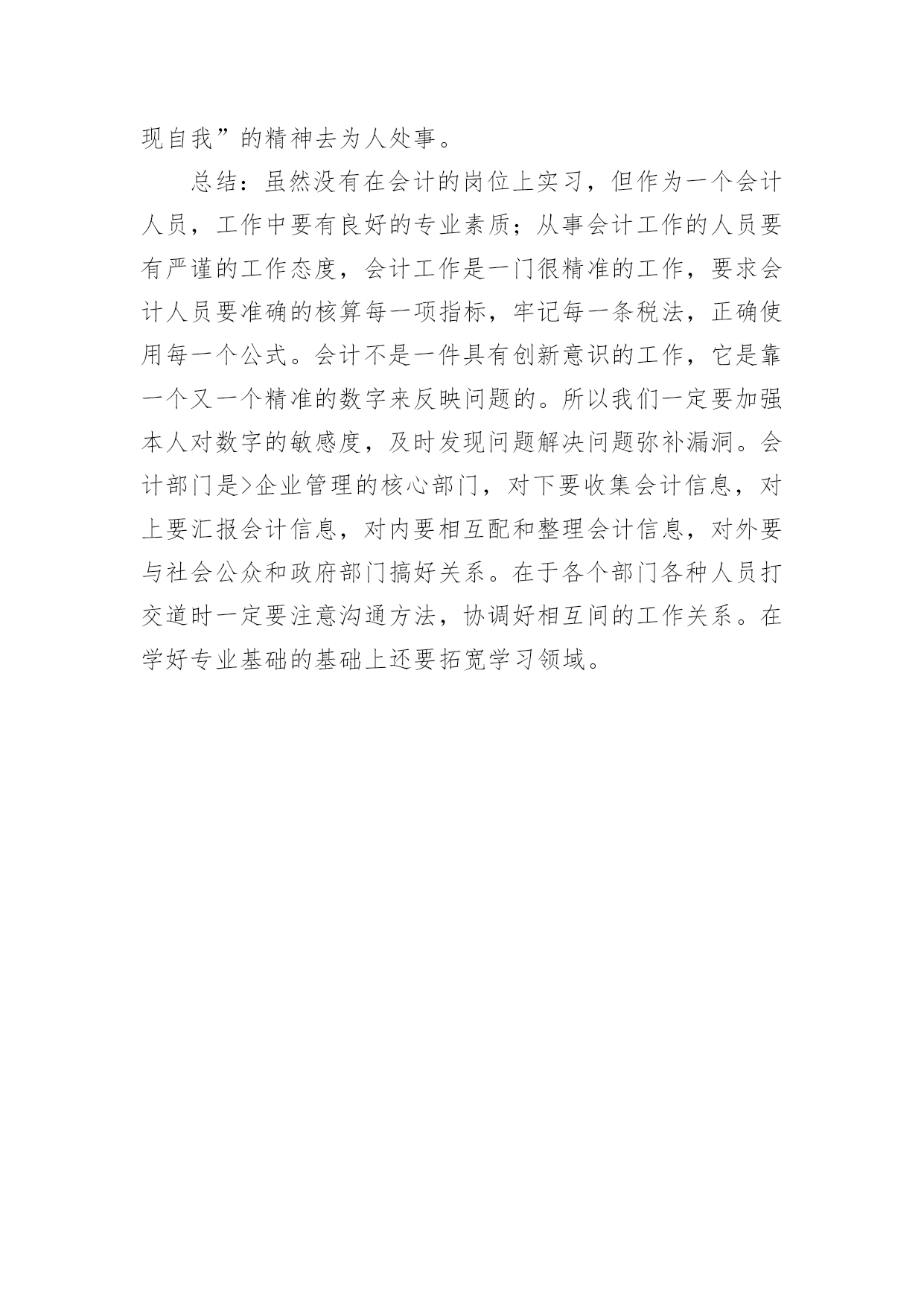 现自我”的精神去为人处事。

总结：虽然没有在会计的岗位上实习，但作为一个会计人员，工作中要有良好的专业素质；从事会计工作的人员要有严谨的工作态度，会计工作是一门很精准的工作，要求会计人员要准确的核算每一项指标，牢记每一条税法，正确使用每一个公式。会计不是一件具有创新意识的工作，它是靠一个又一个精准的数字来反映问题的。所以我们一定要加强本人对数字的敏感度，及时发现问题解决问题弥补漏洞。会计部门是>企业管理的核心部门，对下要收集会计信息，对上要汇报会计信息，对内要相互配和整理会计信息，对外要与社会公众和政府部门搞好关系。在于各个部门各种人员打交道时一定要注意沟通方法，协调好相互间的工作关系。在学好专业基础的基础上还要拓宽学习领域。